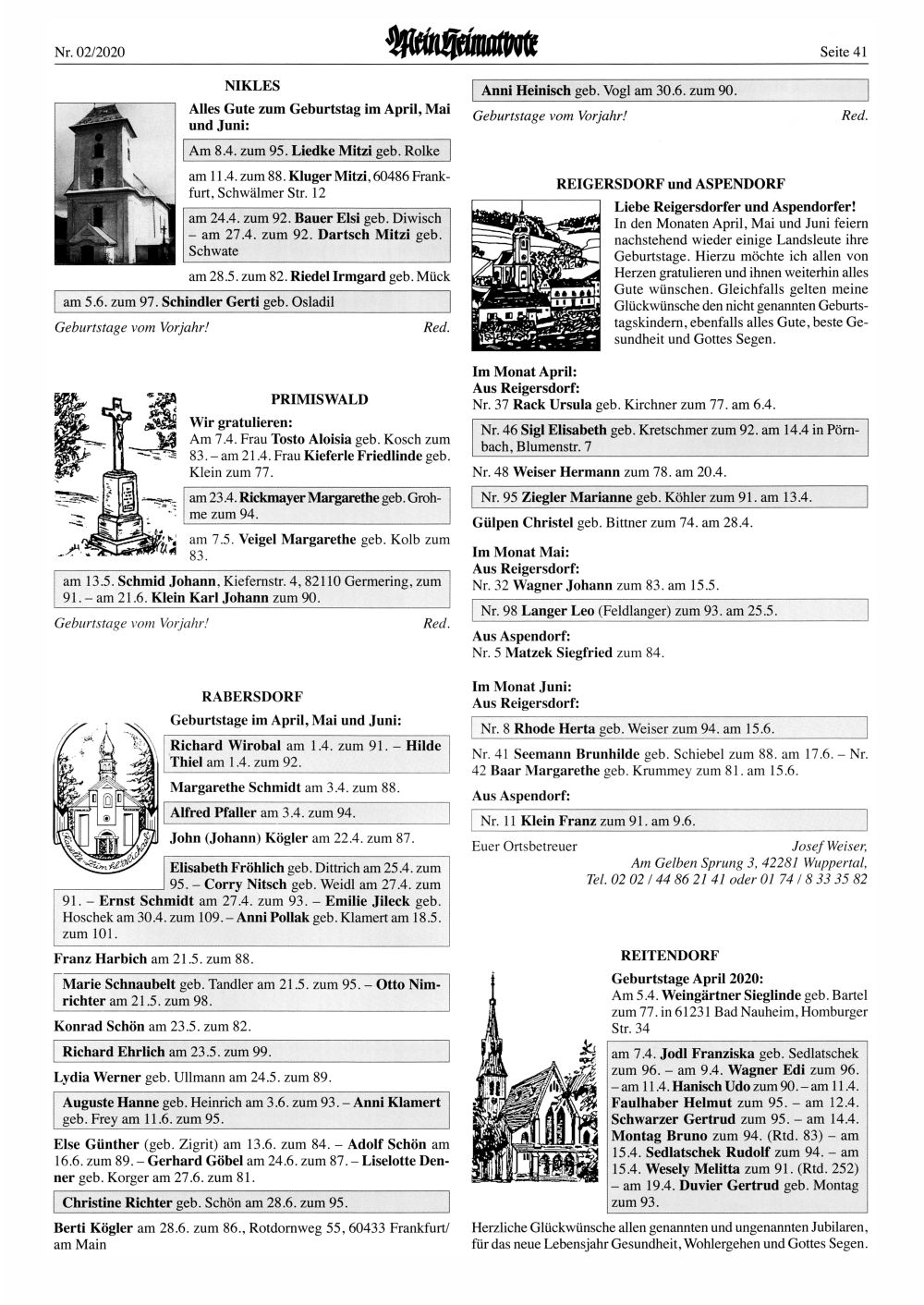 Nr. 02/2020 Mein Heimatbote Seite 41

NIKLES

Alles Gute zum Geburtstag im April, Mai und Juni:

Am 8.4. zum 95. Liedke Mitzi geb. Rolke

am 11.4. zum 88. Kluger Mitzi, 60486 Frankfurt, Schwälmer Str. 12

am 24.4. zum 92. Bauer Elsi geb. Diwisch – am 27.4. zum 92. Dartsch Mitzi geb. Schwate

am 28.5. zum 82. Riedel Irmgard geb. Mück

am 5.6. zum 97. Schindler Gerti geb. Osladil

Geburtstage vom Vorjahr! Red.

PRIMISWALD

Wir gratulieren:
Am 7.4. Frau Tosto Aloisia geb. Kosch zum 83. – am 21.4. Frau Kieferle Friedlinde geb. Klein zum 77.

am 23.4. Rickmayer Margarethe geb. Grohme zum 94.

am 7.5. Veigel Margarethe geb. Kolb zum 83.

am 13.5. Schmid Johann, Kiefernstr. 4, 82110 Germering, zum 91. – am 21.6. Klein Karl Johann zum 90.

Geburtstage vom Vorjahr! Red.

RABERSDORF

Geburtstage im April, Mai und Juni:

Richard Wirobal am 1.4. zum 91. – Hilde Thiel am 1.4. zum 92.

Margarethe Schmidt am 3.4. zum 88.

Alfred Pfaller am 3.4. zum 94.

John (Johann) Kögler am 22.4. zum 87.

Elisabeth Fröhlich geb. Dittrich am 25.4. zum 95. – Corry Nitsch geb. Weidl am 27.4. zum 91. – Ernst Schmidt am 27.4. zum 93. – Emilie Jileck geb. Hoschek am 30.4. zum 109. – Anni Pollak geb. Klamert am 18.5. zum 101.

Franz Harbich am 21.5. zum 88.

Marie Schnaubelt geb. Tandler am 21.5. zum 95. – Otto Nimrichter am 21.5. zum 98.

Konrad Schön am 23.5. zum 82.

Richard Ehrlich am 23.5. zum 99.

Lydia Werner geb. Ullmann am 24.5. zum 89.

Auguste Hanne geb. Heinrich am 3.6. zum 93. – Anni Klamert geb. Frey am 11.6. zum 95.

Else Günther (geb. Zigrit) am 13.6. zum 84. – Adolf Schön am 16.6. zum 89. – Gerhard Göbel am 24.6. zum 87. – Liselotte Denner geb. Korger am 27.6. zum 81.

Christine Richter geb. Schön am 28.6. zum 95.

Berti Kögler am 28.6. zum 86., Rotdornweg 55, 60433 Frankfurt/ am Main

Anni Heinisch geb. Vogl am 30.6. zum 90.

Geburtstage vom Vorjahr! Red.

REIGERSDORF und ASPENDORF

Liebe Reigersdorfer und Aspendorfer!
In den Monaten April, Mai und Juni feiern nachstehend wieder einige Landsleute ihre Geburtstage. Hierzu möchte ich allen von Herzen gratulieren und ihnen weiterhin alles Gute wünschen. Gleichfalls gelten meine Glückwünsche den nicht genannten Geburtstagskindern, ebenfalls alles Gute, beste Gesundheit und Gottes Segen.

Im Monat April:
Aus Reigersdorf:
Nr. 37 Rack Ursula geb. Kirchner zum 77. am 6.4.

Nr. 46 Sigl Elisabeth geb. Kretschmer zum 92. am 14.4 in Pörnbach, Blumenstr. 7

Nr. 48 Weiser Hermann zum 78. am 20.4.

Nr. 95 Ziegler Marianne geb. Köhler zum 91. am 13.4.

Gülpen Christel geb. Bittner zum 74. am 28.4.

Im Monat Mai:
Aus Reigersdorf:
Nr. 32 Wagner Johann zum 83. am 15.5.

Nr. 98 Langer Leo (Feldlanger) zum 93. am 25.5.

Aus Aspendorf:
Nr. 5 Matzek Siegfried zum 84.

Im Monat Juni:
Aus Reigersdorf:

Nr. 8 Rhode Herta geb. Weiser zum 94. am 15.6.

Nr. 41 Seemann Brunhilde geb. Schiebel zum 88. am 17.6. – Nr. 42 Baar Margarethe geb. Krummey zum 81. am 15.6.

Aus Aspendorf:

Nr. 11 Klein Franz zum 91. am 9.6.

Euer Ortsbetreuer Josef Weiser, Am Gelben Sprung 3, 42281 Wuppertal, Tel. 02 02 / 44 86 21 41 oder 01 74 / 8 33 35 82

REITENDORF

Geburtstage April 2020:
Am 5.4. Weingärtner Sieglinde geb. Bartel zum 77. in 61231 Bad Nauheim, Homburger Str. 34

am 7.4. Jodl Franziska geb. Sedlatschek zum 96. – am 9.4. Wagner Edi zum 96. – am 11.4. Hanisch Udo zum 90. – am 11.4. Faulhaber Helmut zum 95. – am 12.4. Schwarzer Gertrud zum 95. – am 14.4. Montag Bruno zum 94. (Rtd. 83) – am 15.4. Sedlatschek Rudolf zum 94. – am 15.4. Wesely Melitta zum 91. (Rtd. 252) – am 19.4. Duvier Gertrud geb. Montag zum 93.

Herzliche Glückwünsche allen genannten und ungenannten Jubilaren, für das neue Lebensjahr Gesundheit, Wohlergehen und Gottes Segen.